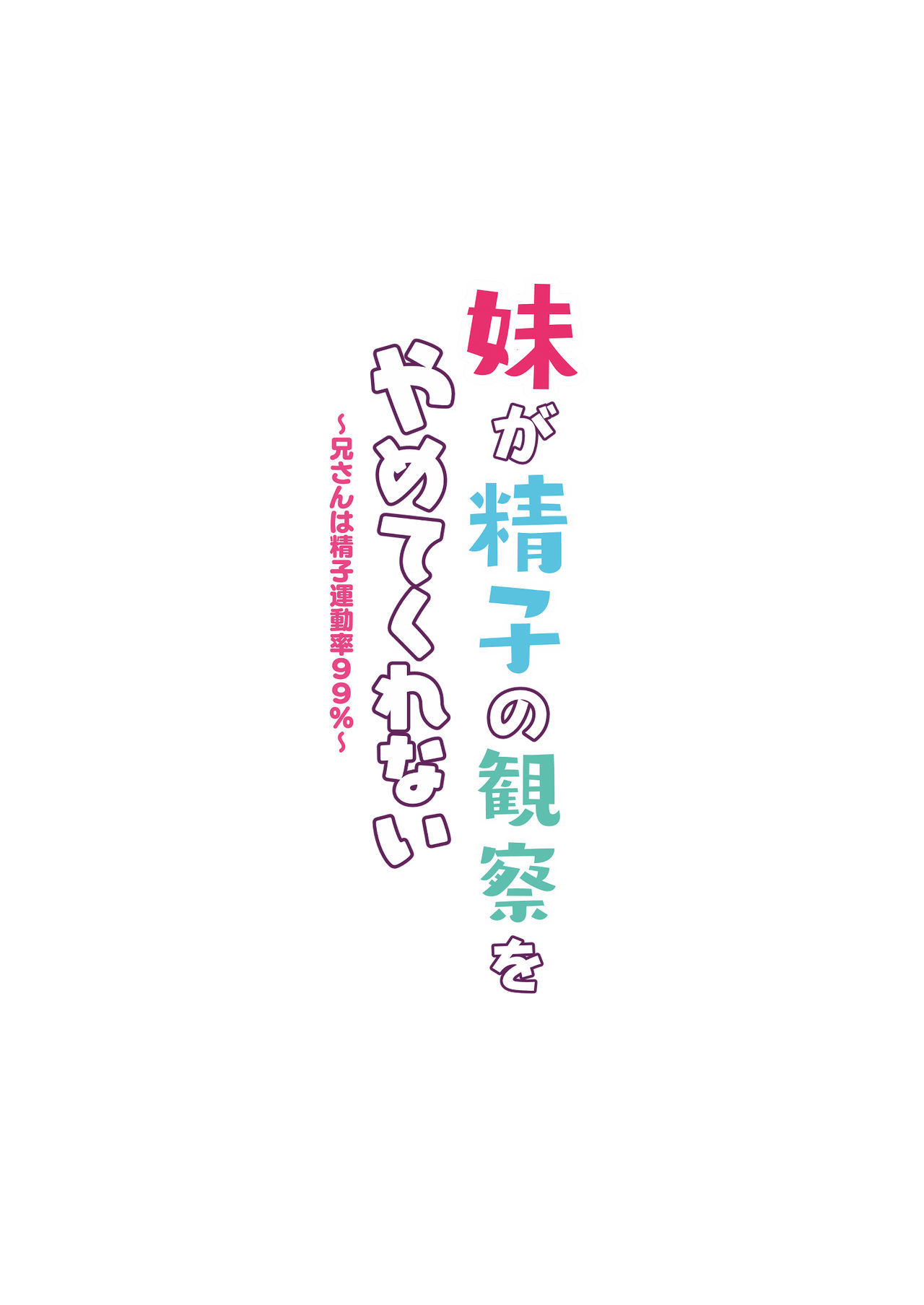 妹が精子の観察を
やめてくれない
~兄さんは精子運動率99%~